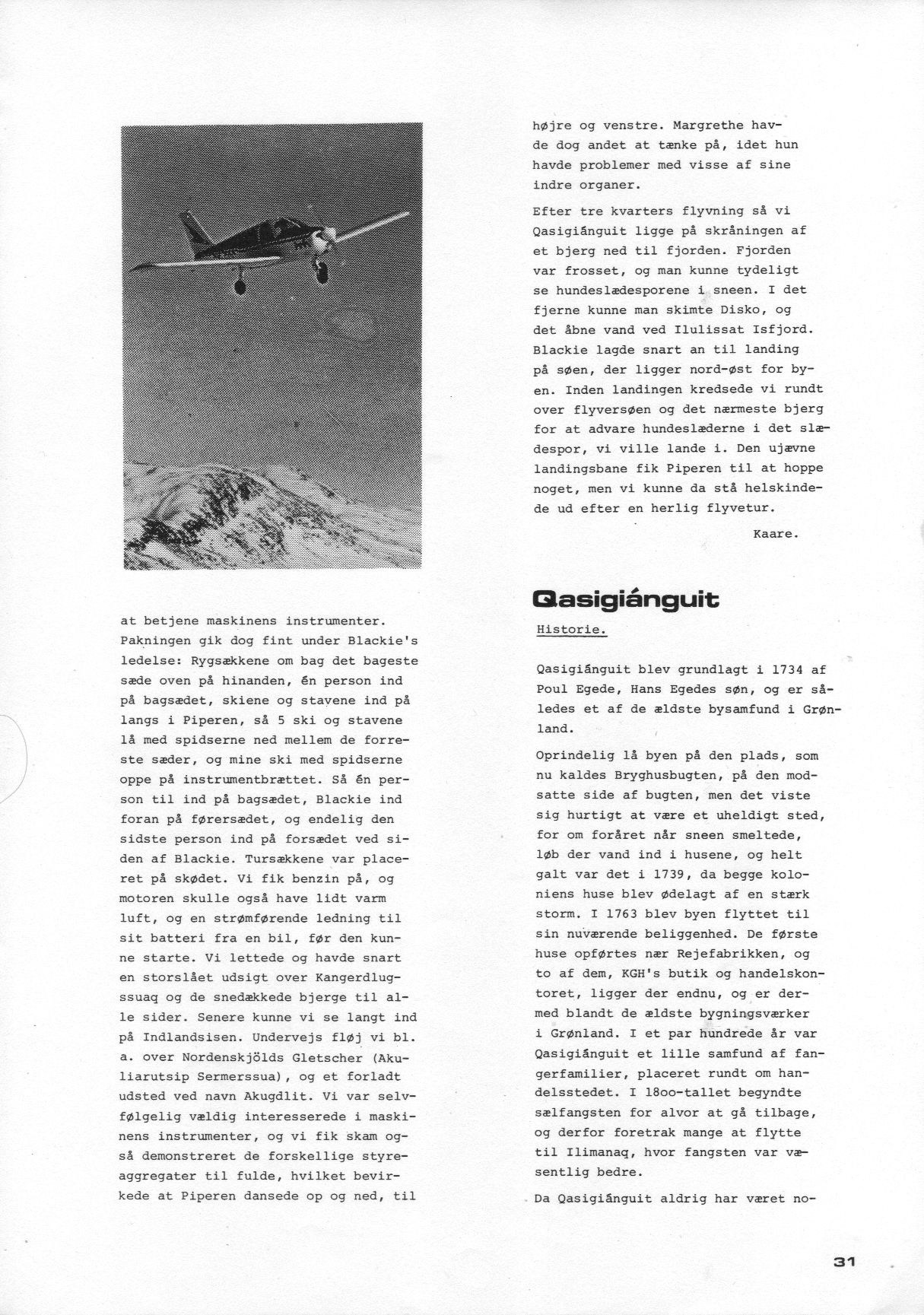 at betjene maskinens instrumenter. Pakningen gik dog fint under Blackie's ledelse: Rygsækkene om bag det bageste sæde oven på hinanden, én person ind på bagsædet, skiene og stavene ind på langs i Piperen, så 5 ski og stavene lå med spidserne ned mellem de forreste sæder, og mine ski med spidserne oppe på instrumentbrættet. Så én person til ind på bagsædet, Blackie ind foran på førersædet, og endelig den sidste person ind på forsædet ved siden af Blackie. Tursækkene var placeret på skødet. Vi fik benzin på, og motoren skulle også have lidt varm luft, og en strømførende ledning til sit batteri fra en bil, før den kunne starte. Vi lettede og havde snart en storslået udsigt over Kangerdlugssuaq og de snedækkede bjerge til alle sider. Senere kunne vi se langt ind på Indlandsisen. Undervejs fløj vi bl. a. over Nordenskjölds Gletscher (Akuliarutsip Sermerssua), og et forladt udsted ved navn Akugdlit. Vi var selvfølgelig vældig interesserede i maskinens instrumenter, og vi fik skam også demonstreret de forskellige styreaggregater til fulde, hvilket bevirkede at Piperen dansede op og ned, til

højre og venstre. Margrethe havde dog andet at tænke på, idet hun havde problemer med visse af sine indre organer.

Efter tre kvarters flyvning så vi Qasigiánguit ligge på skråningen af et bjerg ned til fjorden. Fjorden var frosset, og man kunne tydeligt se hundeslædesporene i sneen. I det fjerne kunne man skimte Disko, og det åbne vand ved Ilulissat Isfjord. Blackie lagde snart an til landing på søen, der ligger nord-øst for byen. Inden landingen kredsede vi rundt over flyversøen og det nærmeste bjerg for at advare hundeslæderne i det slædespor, vi ville lande i. Den ujævne landingsbane fik Piperen til at hoppe noget, men vi kunne da stå helskindede ud efter en herlig flyvetur.

Kaare.

Qasigiánguit

Historie.

Qasigiánguit blev grundlagt i 1734 af Poul Egede, Hans Egedes søn, og er således et af de ældste bysamfund i Grønland.

Oprindelig lå byen på den plads, som nu kaldes Bryghusbugten, på den modsatte side af bugten, men det viste sig hurtigt at være et uheldigt sted, for om foråret når sneen smeltede, løb der vand ind i husene, og helt galt var det i 1739, da begge koloniens huse blev ødelagt af en stærk storm. I 1763 blev byen flyttet til sin nuværende beliggenhed. De første huse opførtes nær Rejefabrikken, og to af dem, KGH's butik og handelskontoret, ligger der endnu, og er dermed blandt de ældste bygningsværker i Grønland. I et par hundrede år var Qasigiánguit et lille samfund af fangerfamilier, placeret rundt om handelsstedet. I 18oo-tallet begyndte sælfangsten for alvor at gå tilbage, og derfor foretrak mange at flytte til Ilimanaq, hvor fangsten var væsentlig bedre.

Da Qasigiánguit aldrig har været no-

31